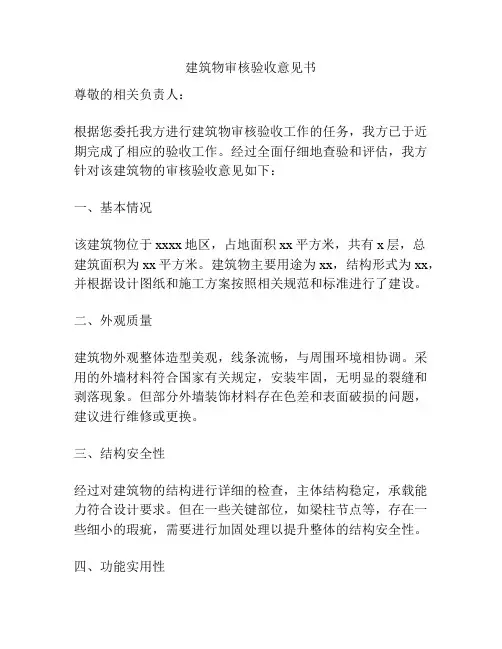 建筑物审核验收意见书

尊敬的相关负责人：

根据您委托我方进行建筑物审核验收工作的任务，我方已于近期完成了相应的验收工作。经过全面仔细地查验和评估，我方针对该建筑物的审核验收意见如下：

一、基本情况

该建筑物位于 xxxx 地区，占地面积 xx 平方米，共有 x 层，总建筑面积为 xx 平方米。建筑物主要用途为 xx，结构形式为 xx，并根据设计图纸和施工方案按照相关规范和标准进行了建设。

二、外观质量

建筑物外观整体造型美观，线条流畅，与周围环境相协调。采用的外墙材料符合国家有关规定，安装牢固，无明显的裂缝和剥落现象。但部分外墙装饰材料存在色差和表面破损的问题，建议进行维修或更换。

三、结构安全性

经过对建筑物的结构进行详细的检查，主体结构稳定，承载能力符合设计要求。但在一些关键部位，如梁柱节点等，存在一些细小的瑕疵，需要进行加固处理以提升整体的结构安全性。

四、功能实用性